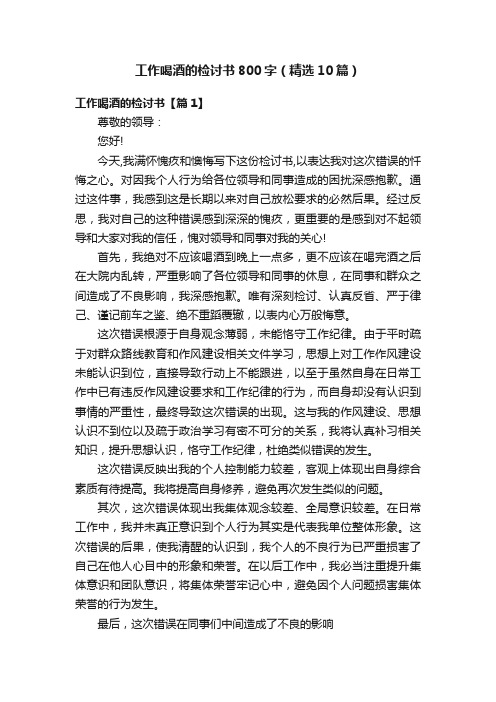 工作喝酒的检讨书800字（精选10篇）

工作喝酒的检讨书【篇1】

尊敬的领导：

您好!

今天,我满怀愧疚和懊悔写下这份检讨书,以表达我对这次错误的忏悔之心。对因我个人行为给各位领导和同事造成的困扰深感抱歉。通过这件事，我感到这是长期以来对自己放松要求的必然后果。经过反思，我对自己的这种错误感到深深的愧疚，更重要的是感到对不起领导和大家对我的信任，愧对领导和同事对我的关心!

首先，我绝对不应该喝酒到晚上一点多，更不应该在喝完酒之后在大院内乱转，严重影响了各位领导和同事的休息，在同事和群众之间造成了不良影响，我深感抱歉。唯有深刻检讨、认真反省、严于律己、谨记前车之鉴、绝不重蹈覆辙，以表内心万般悔意。

这次错误根源于自身观念薄弱，未能恪守工作纪律。由于平时疏于对群众路线教育和作风建设相关文件学习，思想上对工作作风建设未能认识到位，直接导致行动上不能跟进，以至于虽然自身在日常工作中已有违反作风建设要求和工作纪律的行为，而自身却没有认识到事情的严重性，最终导致这次错误的出现。这与我的作风建设、思想认识不到位以及疏于政治学习有密不可分的关系，我将认真补习相关知识，提升思想认识，恪守工作纪律，杜绝类似错误的发生。

这次错误反映出我的个人控制能力较差，客观上体现出自身综合素质有待提高。我将提高自身修养，避免再次发生类似的问题。

其次，这次错误体现出我集体观念较差、全局意识较差。在日常工作中，我并未真正意识到个人行为其实是代表我单位整体形象。这次错误的后果，使我清醒的认识到，我个人的不良行为已严重损害了自己在他人心目中的形象和荣誉。在以后工作中，我必当注重提升集体意识和团队意识，将集体荣誉牢记心中，避免因个人问题损害集体荣誉的行为发生。

最后，这次错误在同事们中间造成了不良的影响